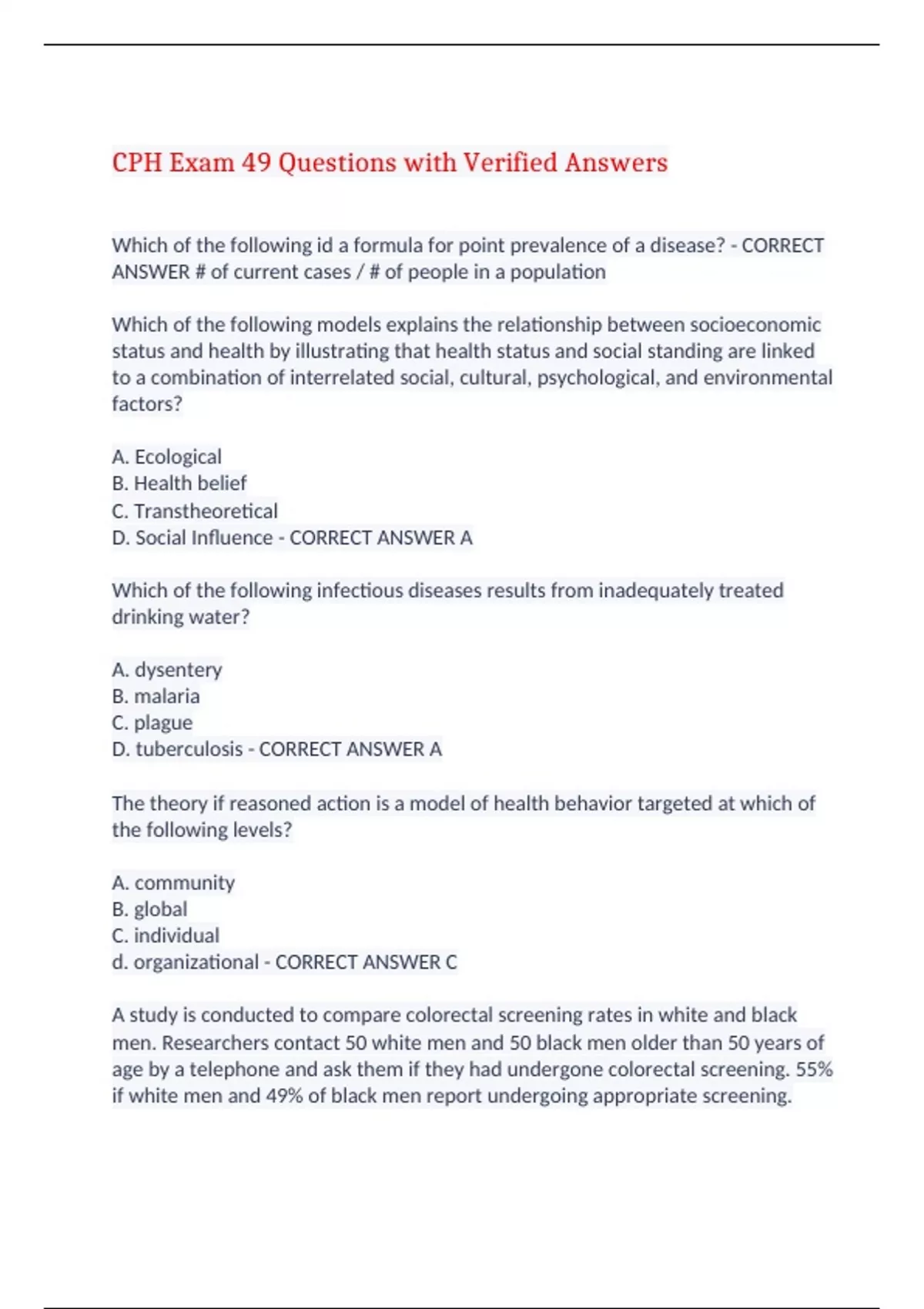 CPH Exam 49 Questions with Verified Answers

Which of the following id a formula for point prevalence of a disease? - CORRECT ANSWER # of current cases / # of people in a population

Which of the following models explains the relationship between socioeconomic status and health by illustrating that health status and social standing are linked to a combination of interrelated social, cultural, psychological, and environmental factors?

A. Ecological
B. Health belief
C. Transtheoretical
D. Social Influence - CORRECT ANSWER A

Which of the following infectious diseases results from inadequately treated drinking water?

A. dysentery
B. malaria
C. plague
D. tuberculosis - CORRECT ANSWER A

The theory if reasoned action is a model of health behavior targeted at which of the following levels?

A. community
B. global
C. individual
d. organizational - CORRECT ANSWER C

A study is conducted to compare colorectal screening rates in white and black men. Researchers contact 50 white men and 50 black men older than 50 years of age by a telephone and ask them if they had undergone colorectal screening. 55% if white men and 49% of black men report undergoing appropriate screening.